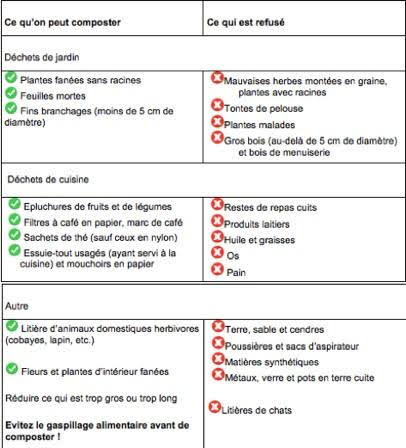 | Ce qu'on peut composter | Ce qui est refusé |
|---|---|
| Déchets de jardin | |
| Plantes fanées sans racines<br>Feuilles mortes<br>Fins branchages (moins de 5 cm de diamètre) | Mauvaises herbes montées en graine, plantes avec racines<br>Tontes de pelouse<br>Plantes malades<br>Gros bois (au-delà de 5 cm de diamètre) et bois de menuiserie |
| Déchets de cuisine | |
| Epluchures de fruits et de légumes<br>Filtres à café en papier, marc de café<br>Sachets de thé (sauf ceux en nylon)<br>Essuie-tout usagés (ayant servi à la cuisine) et mouchoirs en papier | Restes de repas cuits<br>Produits laitiers<br>Huile et graisses<br>Os<br>Pain |
| Autre | |
| Litière d'animaux domestiques herbivores (cobayes, lapin, etc.)<br>Fleurs et plantes d'intérieur fanées<br>Réduire ce qui est trop gros ou trop long<br>**Evitez le gaspillage alimentaire avant de composter !** | Terre, sable et cendres<br>Poussières et sacs d'aspirateur<br>Matières synthétiques<br>Métaux, verre et pots en terre cuite<br>Litières de chats |